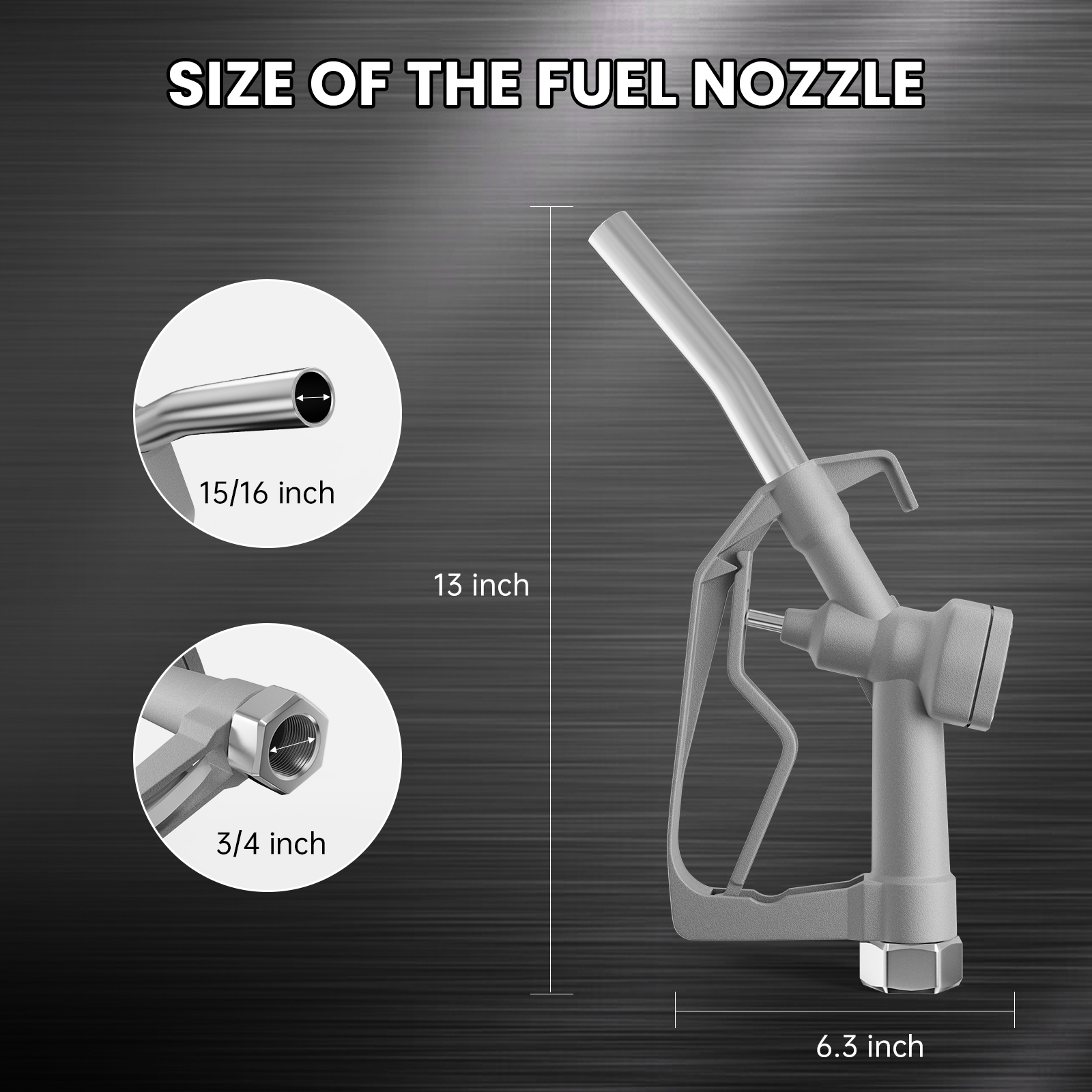 SIZE OF THE FUEL NOZZLE

15/16 inch

13 inch

3/4 inch

6.3 inch